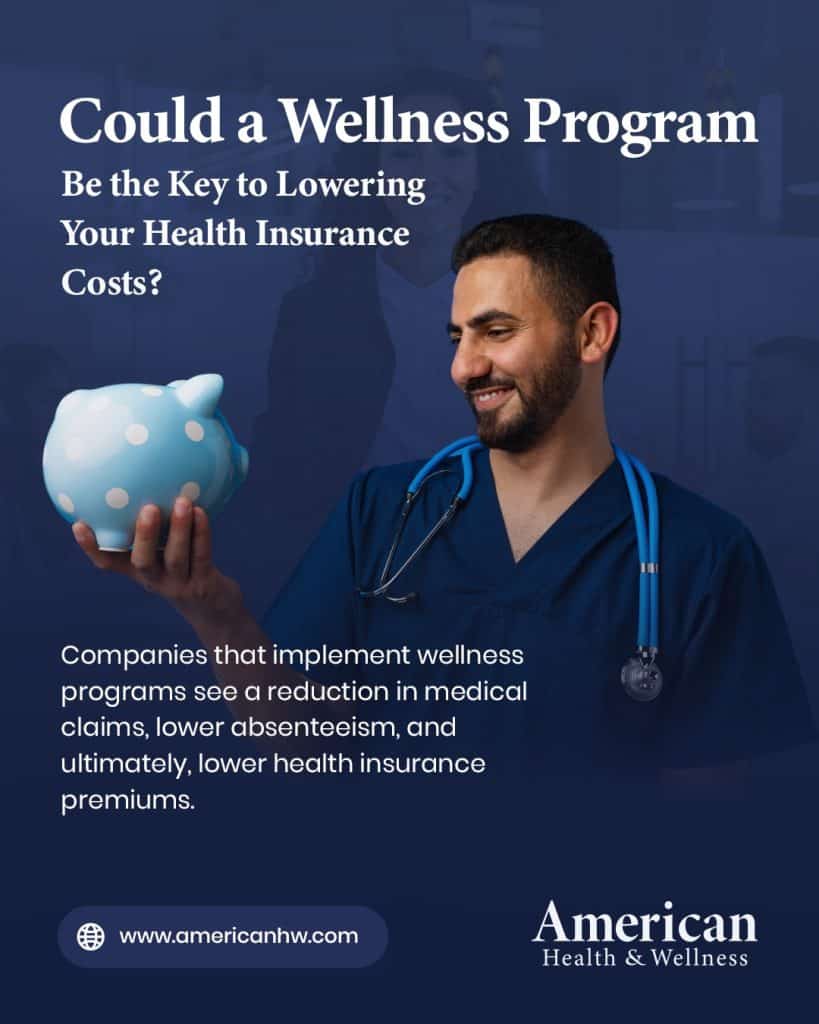 Could a Wellness Program

Be the Key to Lowering
Your Health Insurance
Costs?

Companies that implement wellness programs see a reduction in medical claims, lower absenteeism, and ultimately, lower health insurance premiums.

www.americanhw.com

American
Health & Wellness